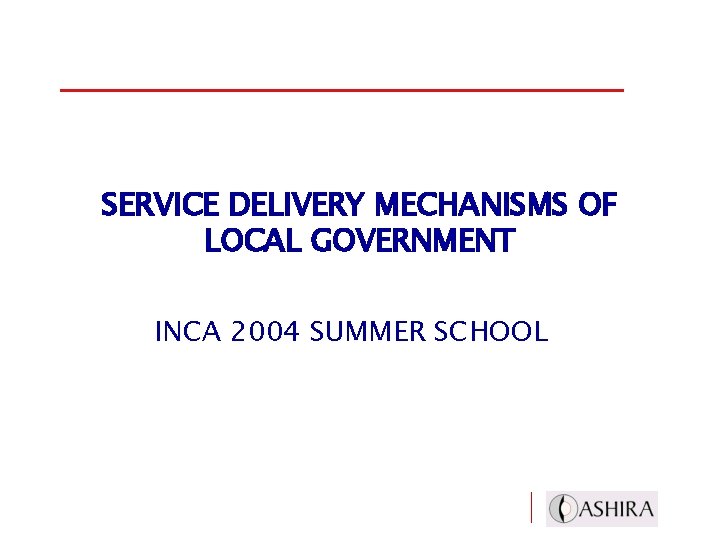 SERVICE DELIVERY MECHANISMS OF LOCAL GOVERNMENT

INCA 2004 SUMMER SCHOOL

ASHIRA